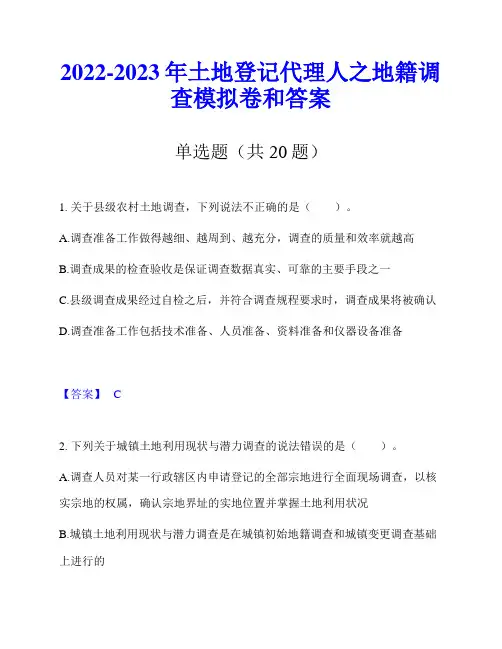 2022-2023 年土地登记代理人之地籍调查模拟卷和答案

单选题（共 20 题）

1. 关于县级农村土地调查，下列说法不正确的是（　　）。

A.调查准备工作做得越细、越周到、越充分，调查的质量和效率就越高

B.调查成果的检查验收是保证调查数据真实、可靠的主要手段之一

C.县级调查成果经过自检之后，并符合调查规程要求时，调查成果将被确认

D.调查准备工作包括技术准备、人员准备、资料准备和仪器设备准备

【答案】 C

2. 下列关于城镇土地利用现状与潜力调查的说法错误的是（　　）。

A.调查人员对某一行政辖区内申请登记的全部宗地进行全面现场调查，以核实宗地的权属，确认宗地界址的实地位置并掌握土地利用状况

B.城镇土地利用现状与潜力调查是在城镇初始地籍调查和城镇变更调查基础上进行的